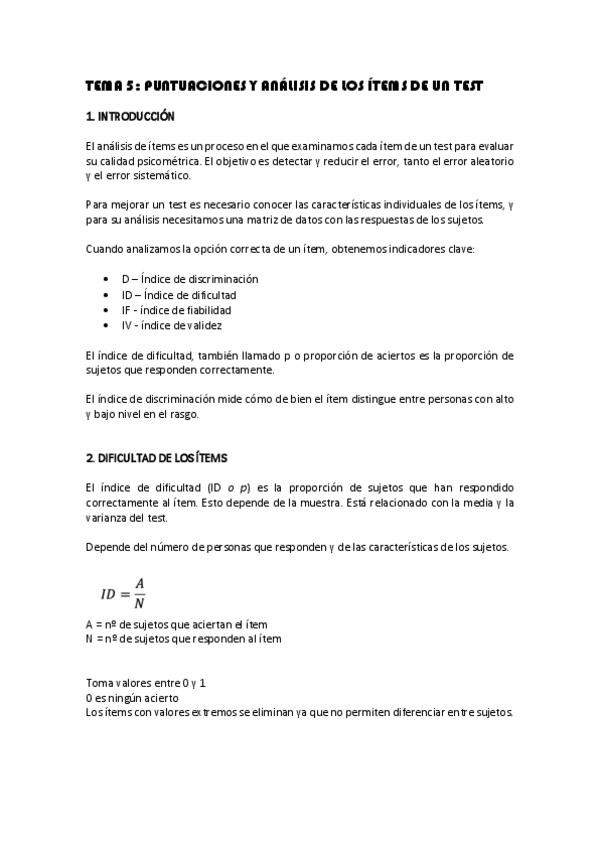 TEMA 5: PUNTUACIONES Y ANÁLISIS DE LOS ÍTEMS DE UN TEST

1. INTRODUCCIÓN

El análisis de ítems es un proceso en el que examinamos cada ítem de un test para evaluar su calidad psicométrica. El objetivo es detectar y reducir el error, tanto el error aleatorio y el error sistemático.

Para mejorar un test es necesario conocer las características individuales de los ítems, y para su análisis necesitamos una matriz de datos con las respuestas de los sujetos.

Cuando analizamos la opción correcta de un ítem, obtenemos indicadores clave:

• D – Índice de discriminación
• ID – Índice de dificultad
• IF - índice de fiabilidad
• IV - índice de validez

El índice de dificultad, también llamado p o proporción de aciertos es la proporción de sujetos que responden correctamente.

El índice de discriminación mide cómo de bien el ítem distingue entre personas con alto y bajo nivel en el rasgo.

2. DIFICULTAD DE LOS ÍTEMS

El índice de dificultad (ID o p) es la proporción de sujetos que han respondido correctamente al ítem. Esto depende de la muestra. Está relacionado con la media y la varianza del test.

Depende del número de personas que responden y de las características de los sujetos.

$ID = \frac{A}{N}$

A = nº de sujetos que aciertan el ítem
N = nº de sujetos que responden al ítem

Toma valores entre 0 y 1
0 es ningún acierto
Los ítems con valores extremos se eliminan ya que no permiten diferenciar entre sujetos.